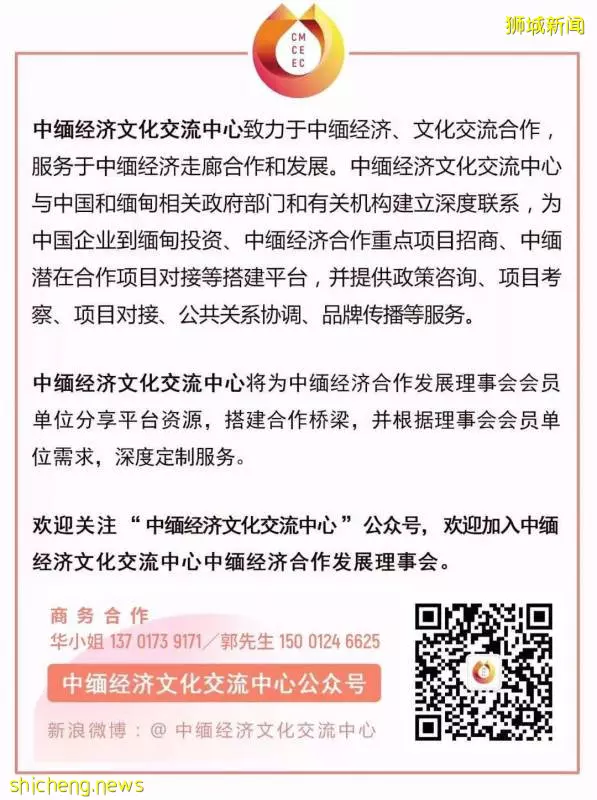 CM
CE
EC

狮城新闻

中缅经济文化交流中心致力于中缅经济、文化交流合作，服务于中缅经济走廊合作和发展。中缅经济文化交流中心与中国和缅甸相关政府部门和有关机构建立深度联系，为中国企业到缅甸投资、中缅经济合作重点项目招商、中缅潜在合作项目对接等搭建平台，并提供政策咨询、项目考察、项目对接、公共关系协调、品牌传播等服务。

中缅经济文化交流中心将为中缅经济合作发展理事会会员单位分享平台资源，搭建合作桥梁，并根据理事会会员单位需求，深度定制服务。

欢迎关注“中缅经济文化交流中心”公众号，欢迎加入中缅经济文化交流中心中缅经济合作发展理事会。

商务合作
华小姐 137 0173 9171／郭先生 150 0124 6625

中缅经济文化交流中心公众号

新浪微博：@ 中缅经济文化交流中心

shicheng.news